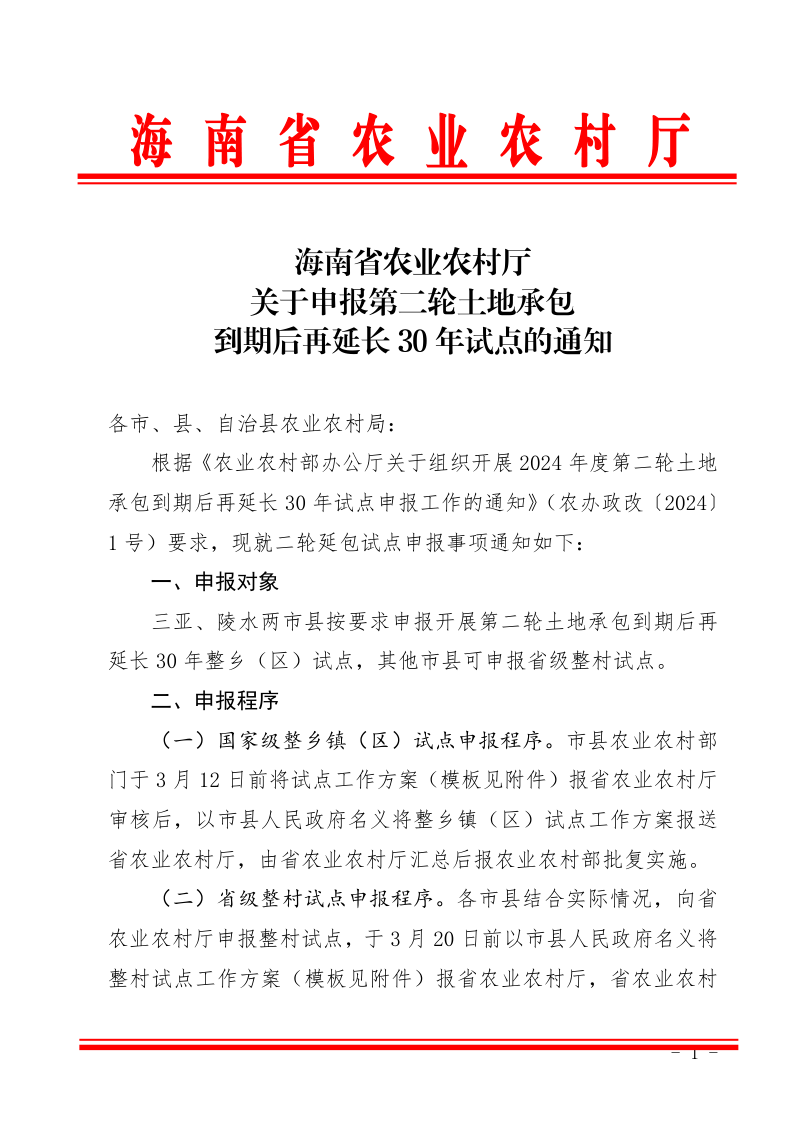 海南省农业农村厅

海南省农业农村厅
关于申报第二轮土地承包
到期后再延长 30 年试点的通知

各市、县、自治县农业农村局：

根据《农业农村部办公厅关于组织开展 2024 年度第二轮土地承包到期后再延长 30 年试点申报工作的通知》（农办政改〔2024〕1 号）要求，现就二轮延包试点申报事项通知如下：

一、申报对象

三亚、陵水两市县按要求申报开展第二轮土地承包到期后再延长 30 年整乡（区）试点，其他市县可申报省级整村试点。

二、申报程序

（一）国家级整乡镇（区）试点申报程序。市县农业农村部门于 3 月 12 日前将试点工作方案（模板见附件）报省农业农村厅审核后，以市县人民政府名义将整乡镇（区）试点工作方案报送省农业农村厅，由省农业农村厅汇总后报农业农村部批复实施。

（二）省级整村试点申报程序。各市县结合实际情况，向省农业农村厅申报整村试点，于 3 月 20 日前以市县人民政府名义将整村试点工作方案（模板见附件）报省农业农村厅，省农业农村

- 1 -